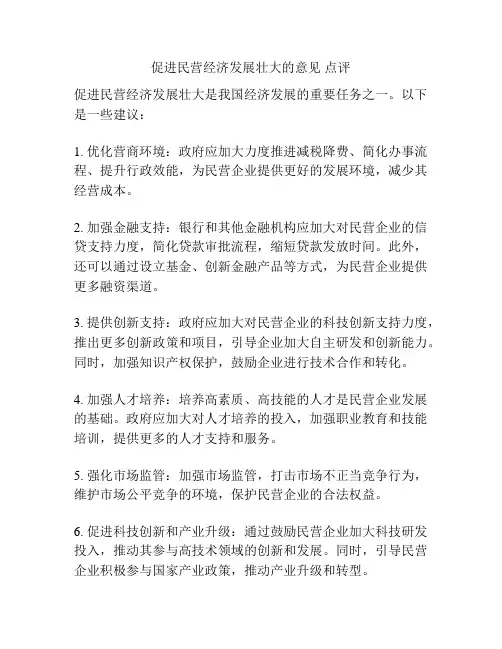 促进民营经济发展壮大的意见 点评

促进民营经济发展壮大是我国经济发展的重要任务之一。以下是一些建议：

1. 优化营商环境：政府应加大力度推进减税降费、简化办事流程、提升行政效能，为民营企业提供更好的发展环境，减少其经营成本。

2. 加强金融支持：银行和其他金融机构应加大对民营企业的信贷支持力度，简化贷款审批流程，缩短贷款发放时间。此外，还可以通过设立基金、创新金融产品等方式，为民营企业提供更多融资渠道。

3. 提供创新支持：政府应加大对民营企业的科技创新支持力度，推出更多创新政策和项目，引导企业加大自主研发和创新能力。同时，加强知识产权保护，鼓励企业进行技术合作和转化。

4. 加强人才培养：培养高素质、高技能的人才是民营企业发展的基础。政府应加大对人才培养的投入，加强职业教育和技能培训，提供更多的人才支持和服务。

5. 强化市场监管：加强市场监管，打击市场不正当竞争行为，维护市场公平竞争的环境，保护民营企业的合法权益。

6. 促进科技创新和产业升级：通过鼓励民营企业加大科技研发投入，推动其参与高技术领域的创新和发展。同时，引导民营企业积极参与国家产业政策，推动产业升级和转型。